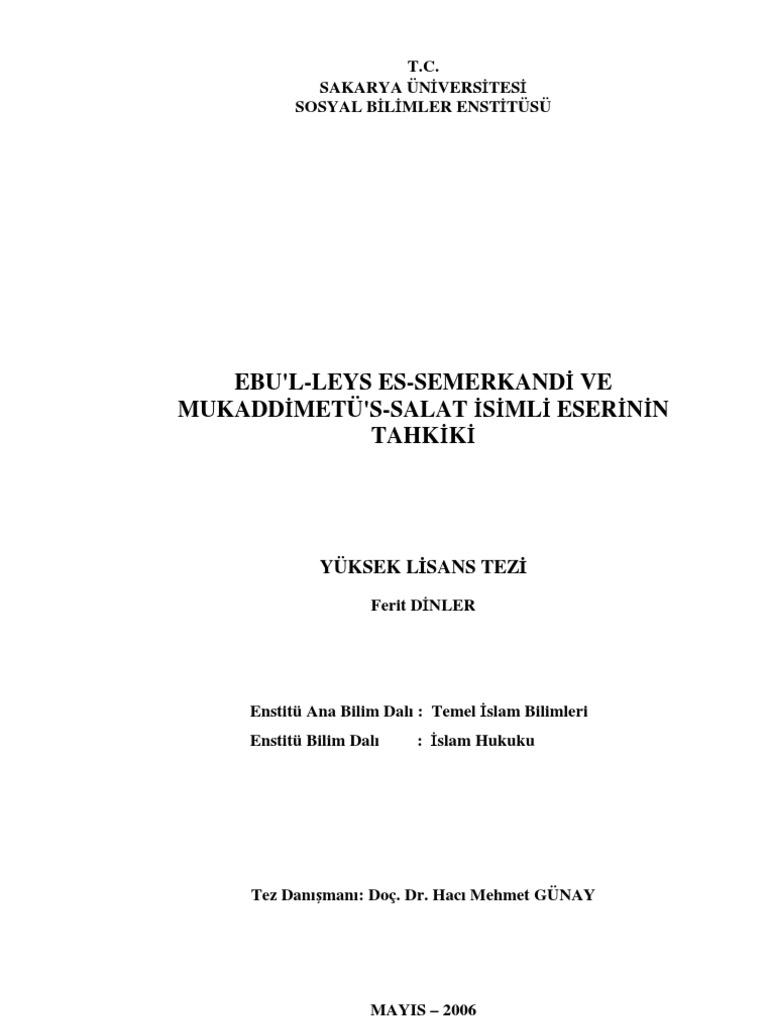 T.C.
SAKARYA ÜNİVERSİTESİ
SOSYAL BİLİMLER ENSTİTÜSÜ

EBU'L-LEYS ES-SEMERKANDİ VE MUKADDİMETÜ'S-SALAT İSİMLİ ESERİNİN TAHKİKİ

YÜKSEK LİSANS TEZİ

Ferit DİNLER

Enstitü Ana Bilim Dalı : Temel İslam Bilimleri
Enstitü Bilim Dalı : İslam Hukuku

Tez Danışmanı: Doç. Dr. Hacı Mehmet GÜNAY

MAYIS – 2006